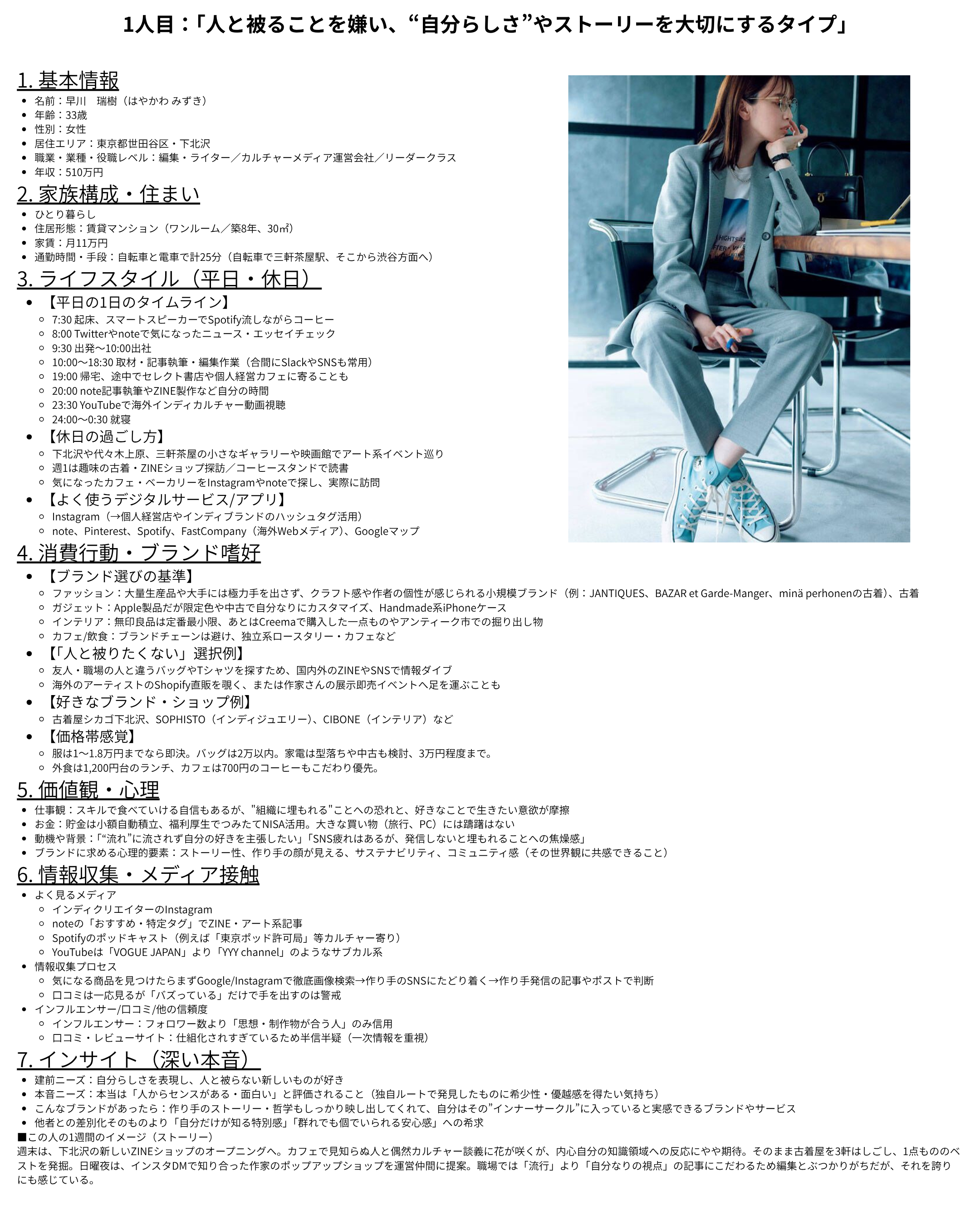 1人目：「人と被ることを嫌い、“自分らしさ”やストーリーを大切にするタイプ」

1. 基本情報
- 名前：早川　瑞樹（はやかわ みずき）
- 年齢：33歳
- 性別：女性
- 居住エリア：東京都世田谷区・下北沢
- 職業・業種・役職レベル：編集・ライター／カルチャーメディア運営会社／リーダークラス
- 年収：510万円

2. 家族構成・住まい
- ひとり暮らし
- 住居形態：賃貸マンション（ワンルーム／築8年、30㎡）
- 家賃：月11万円
- 通勤時間・手段：自転車と電車で計25分（自転車で三軒茶屋駅、そこから渋谷方面へ）

3. ライフスタイル（平日・休日）
- 【平日の1日のタイムライン】
  - 7:30 起床、スマートスピーカーでSpotify流しながらコーヒー
  - 8:00 Twitterやnoteで気になったニュース・エッセイチェック
  - 9:30 出発〜10:00出社
  - 10:00〜18:30 取材・記事執筆・編集作業（合間にSlackやSNSも常用）
  - 19:00 帰宅、途中でセレクト書店や個人経営カフェに寄ることも
  - 20:00 note記事執筆やZINE製作など自分の時間
  - 23:30 YouTubeで海外インディカルチャー動画視聴
  - 24:00〜0:30 就寝
- 【休日の過ごし方】
  - 下北沢や代々木上原、三軒茶屋の小さなギャラリーや映画館でアート系イベント巡り
  - 週1は趣味の古着・ZINEショップ探訪／コーヒースタンドで読書
  - 気になったカフェ・ベーカリーをInstagramやnoteで探し、実際に訪問
- 【よく使うデジタルサービス/アプリ】
  - Instagram（→個人経営店やインディブランドのハッシュタグ活用）
  - note、Pinterest、Spotify、FastCompany（海外Webメディア）、Googleマップ

4. 消費行動・ブランド嗜好
- 【ブランド選びの基準】
  - ファッション：大量生産品や大手には極力手を出さず、クラフト感や作者の個性が感じられる小規模ブランド（例：JANTIQUES、BAZAR et Garde-Manger、minä perhonenの古着）、古着
  - ガジェット：Apple製品だが限定色や中古で自分なりにカスタマイズ、Handmade系iPhoneケース
  - インテリア：無印良品は定番最小限、あとはCreemaで購入した一点ものやアンティーク市での掘り出し物
  - カフェ/飲食：ブランドチェーンは避け、独立系ロースタリー・カフェなど
- 【「人と被りたくない」選択例】
  - 友人・職場の人と違うバッグやTシャツを探すため、国内外のZINEやSNSで情報ダイブ
  - 海外のアーティストのShopify直販を覗く、または作家さんの展示即売イベントへ足を運ぶことも
- 【好きなブランド・ショップ例】
  - 古着屋シカゴ下北沢、SOPHISTO（インディジュエリー）、CIBONE（インテリア）など
- 【価格帯感覚】
  - 服は1〜1.8万円までなら即決。バッグは2万以内。家電は型落ちや中古も検討、3万円程度まで。
  - 外食は1,200円台のランチ、カフェは700円のコーヒーもこだわり優先。

5. 価値観・心理
- 仕事観：スキルで食べていける自信もあるが、"組織に埋もれる"ことへの恐れと、好きなことで生きたい意欲が摩擦
- お金：貯金は小額自動積立、福利厚生でつみたてNISA活用。大きな買い物（旅行、PC）には躊躇はない
- 動機や背景：「“流れ”に流されず自分の好きを主張したい」「SNS疲れはあるが、発信しないと埋もれることへの焦燥感」
- ブランドに求める心理的要素：ストーリー性、作り手の顔が見える、サステナビリティ、コミュニティ感（その世界観に共感できること）

6. 情報収集・メディア接触
- よく見るメディア
  - インディクリエイターのInstagram
  - noteの「おすすめ・特定タグ」でZINE・アート系記事
  - Spotifyのポッドキャスト（例えば「東京ポッド許可局」等カルチャー寄り）
  - YouTubeは「VOGUE JAPAN」より「YYY channel」のようなサブカル系
- 情報収集プロセス
  - 気になる商品を見つけたらまずGoogle/Instagramで徹底画像検索→作り手のSNSにたどり着く→作り手発信の記事やポストで判断
  - 口コミは一応見るが「バズっている」だけで手を出すのは警戒
- インフルエンサー/口コミ/他の信頼度
  - インフルエンサー：フォロワー数より「思想・制作物が合う人」のみ信用
  - 口コミ・レビューサイト：仕組化されすぎているため半信半疑（一次情報を重視）

7. インサイト（深い本音）
- 建前ニーズ：自分らしさを表現し、人と被らない新しいものが好き
- 本音ニーズ：本当は「人からセンスがある・面白い」と評価されること（独自ルートで発見したものに希少性・優越感を得たい気持ち）
- こんなブランドがあったら：作り手のストーリー・哲学もしっかり映し出してくれて、自分はその”インナーサークル”に入っていると実感できるブランドやサービス
- 他者との差別化そのものより「自分だけが知る特別感」「群れでも個でいられる安心感」への希求

■この人の1週間のイメージ（ストーリー）
週末は、下北沢の新しいZINEショップのオープニングへ。カフェで見知らぬ人と偶然カルチャー談義に花が咲くが、内心自分の知識領域への反応にやや期待。そのまま古着屋を3軒はしごし、1点もののベストを発掘。日曜夜は、インスタDMで知り合った作家のポップアップショップを運営仲間に提案。職場では「流行」より「自分なりの視点」の記事にこだわるため編集とぶつかりがちだが、それを誇りにも感じている。